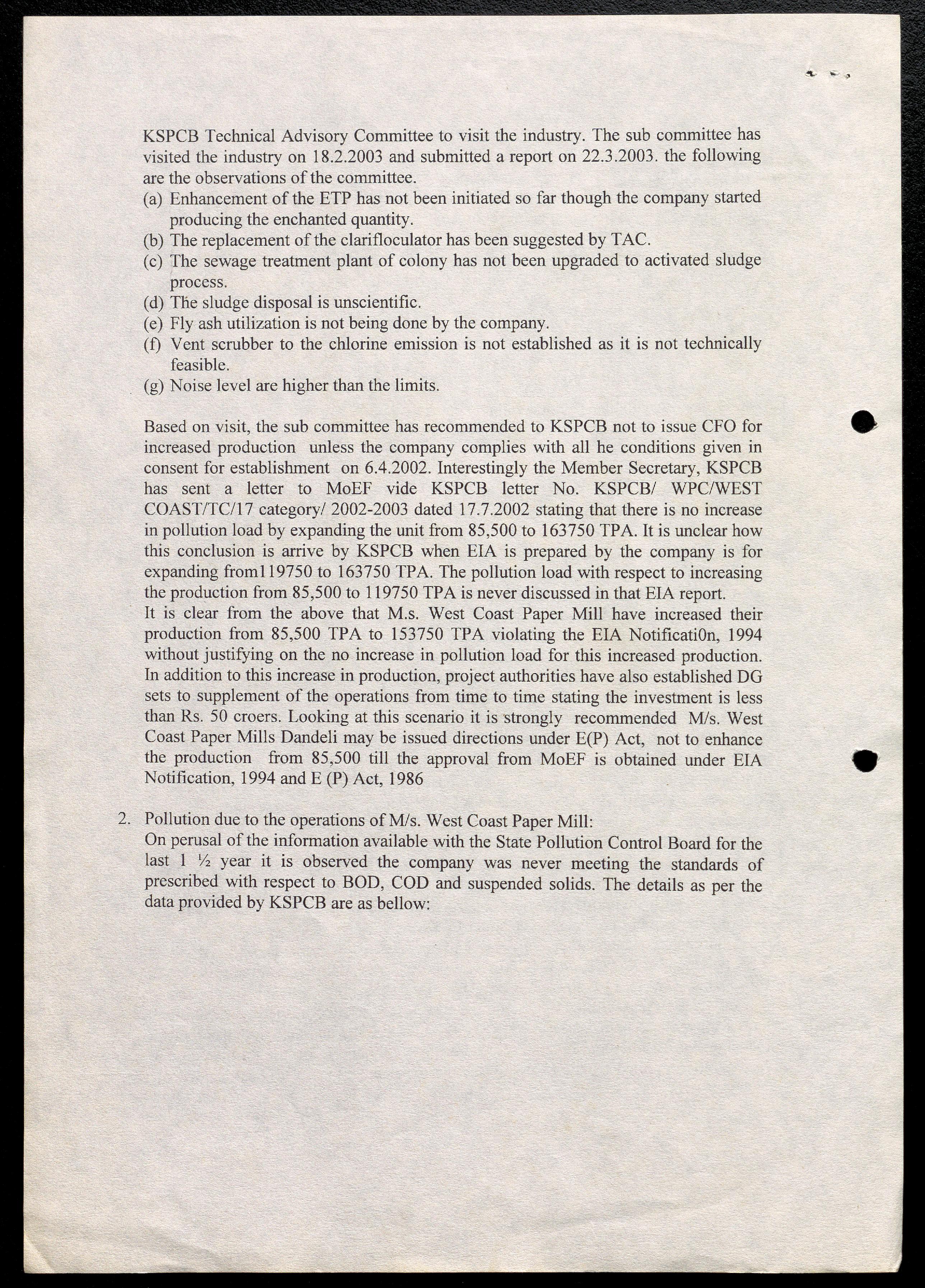 KSPCB Technical Advisory Committee to visit the industry. The sub committee has visited the industry on 18.2.2003 and submitted a report on 22.3.2003. the following are the observations of the committee.
(a) Enhancement of the ETP has not been initiated so far though the company started producing the enchanted quantity.
(b) The replacement of the clarifloculator has been suggested by TAC.
(c) The sewage treatment plant of colony has not been upgraded to activated sludge process.
(d) The sludge disposal is unscientific.
(e) Fly ash utilization is not being done by the company.
(f) Vent scrubber to the chlorine emission is not established as it is not technically feasible.
(g) Noise level are higher than the limits.

Based on visit, the sub committee has recommended to KSPCB not to issue CFO for increased production unless the company complies with all he conditions given in consent for establishment on 6.4.2002. Interestingly the Member Secretary, KSPCB has sent a letter to MoEF vide KSPCB letter No. KSPCB/ WPC/WEST COAST/TC/17 category/ 2002-2003 dated 17.7.2002 stating that there is no increase in pollution load by expanding the unit from 85,500 to 163750 TPA. It is unclear how this conclusion is arrive by KSPCB when EIA is prepared by the company is for expanding from119750 to 163750 TPA. The pollution load with respect to increasing the production from 85,500 to 119750 TPA is never discussed in that EIA report.
It is clear from the above that M.s. West Coast Paper Mill have increased their production from 85,500 TPA to 153750 TPA violating the EIA Notificati0n, 1994 without justifying on the no increase in pollution load for this increased production. In addition to this increase in production, project authorities have also established DG sets to supplement of the operations from time to time stating the investment is less than Rs. 50 croers. Looking at this scenario it is strongly recommended M/s. West Coast Paper Mills Dandeli may be issued directions under E(P) Act, not to enhance the production from 85,500 till the approval from MoEF is obtained under EIA Notification, 1994 and E (P) Act, 1986

2. Pollution due to the operations of M/s. West Coast Paper Mill:
On perusal of the information available with the State Pollution Control Board for the last 1 ½ year it is observed the company was never meeting the standards of prescribed with respect to BOD, COD and suspended solids. The details as per the data provided by KSPCB are as bellow: